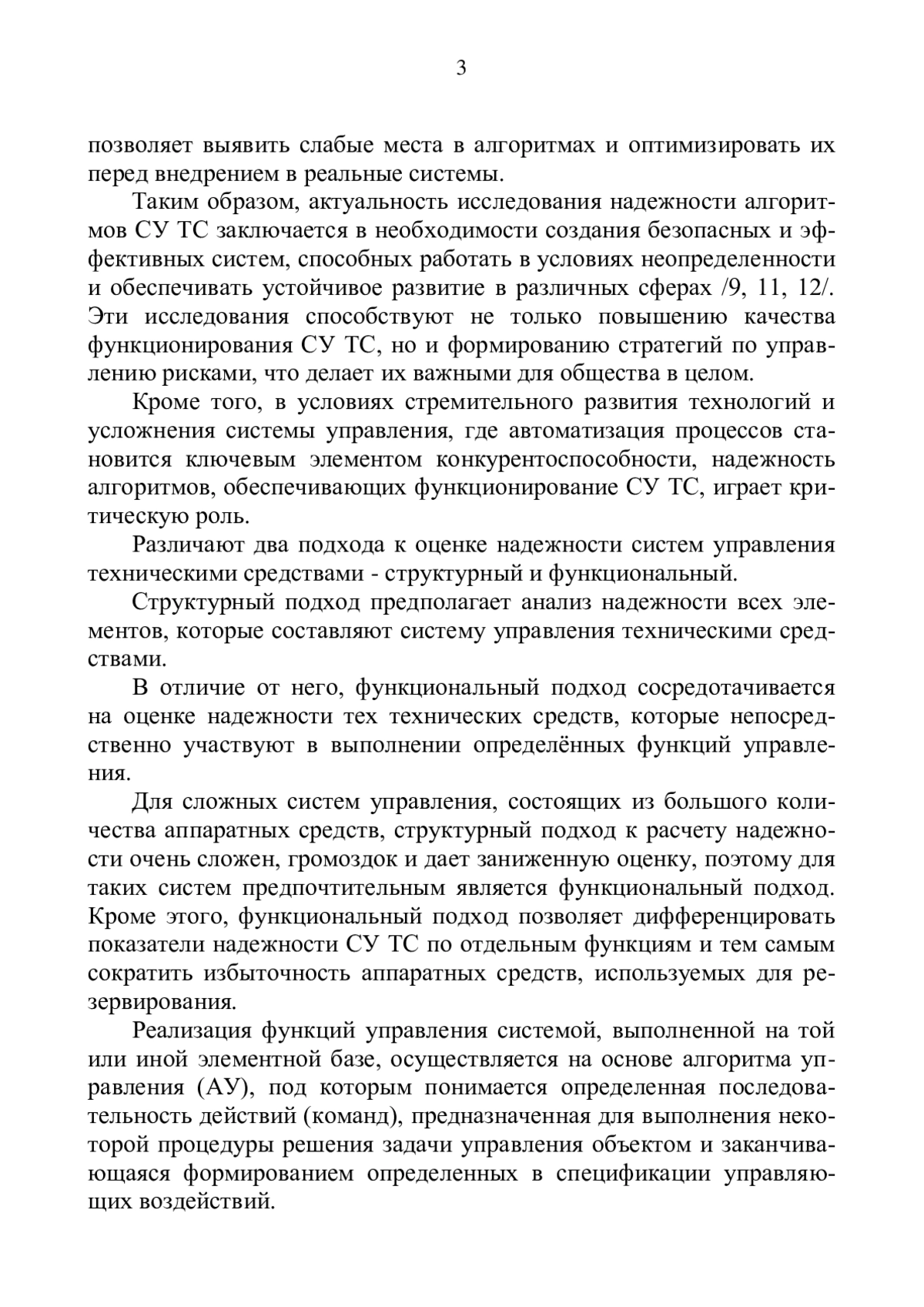 3

позволяет выявить слабые места в алгоритмах и оптимизировать их перед внедрением в реальные системы.

Таким образом, актуальность исследования надежности алгоритмов СУ ТС заключается в необходимости создания безопасных и эффективных систем, способных работать в условиях неопределенности и обеспечивать устойчивое развитие в различных сферах /9, 11, 12/. Эти исследования способствуют не только повышению качества функционирования СУ ТС, но и формированию стратегий по управлению рисками, что делает их важными для общества в целом.

Кроме того, в условиях стремительного развития технологий и усложнения системы управления, где автоматизация процессов становится ключевым элементом конкурентоспособности, надежность алгоритмов, обеспечивающих функционирование СУ ТС, играет критическую роль.

Различают два подхода к оценке надежности систем управления техническими средствами - структурный и функциональный.

Структурный подход предполагает анализ надежности всех элементов, которые составляют систему управления техническими средствами.

В отличие от него, функциональный подход сосредотачивается на оценке надежности тех технических средств, которые непосредственно участвуют в выполнении определённых функций управления.

Для сложных систем управления, состоящих из большого количества аппаратных средств, структурный подход к расчету надежности очень сложен, громоздок и дает заниженную оценку, поэтому для таких систем предпочтительным является функциональный подход. Кроме этого, функциональный подход позволяет дифференцировать показатели надежности СУ ТС по отдельным функциям и тем самым сократить избыточность аппаратных средств, используемых для резервирования.

Реализация функций управления системой, выполненной на той или иной элементной базе, осуществляется на основе алгоритма управления (АУ), под которым понимается определенная последовательность действий (команд), предназначенная для выполнения некоторой процедуры решения задачи управления объектом и заканчивающаяся формированием определенных в спецификации управляющих воздействий.